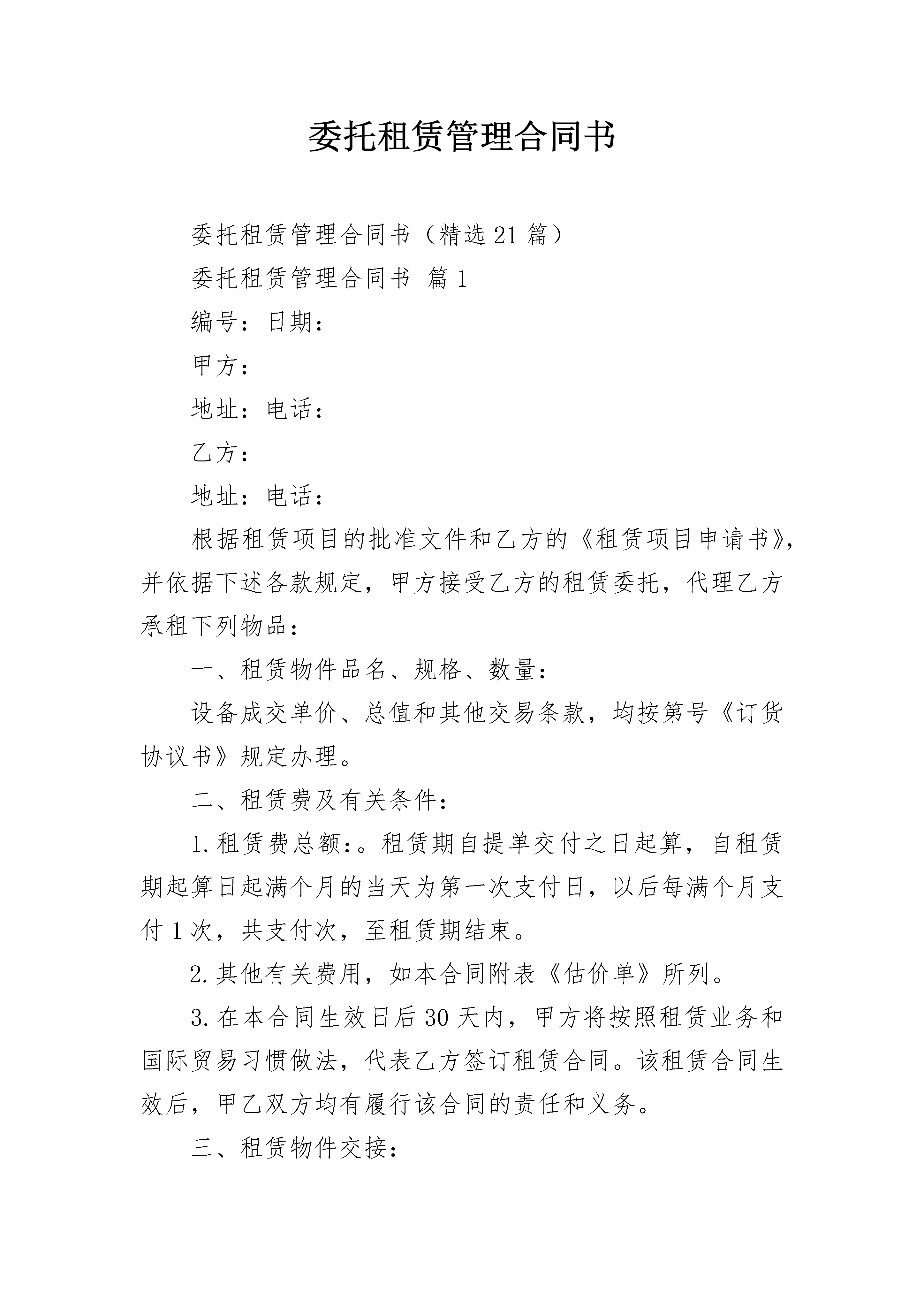 委托租赁管理合同书

委托租赁管理合同书（精选21篇）

委托租赁管理合同书 篇1

编号：日期：

甲方：

地址：电话：

乙方：

地址：电话：

根据租赁项目的批准文件和乙方的《租赁项目申请书》，并依据下述各款规定，甲方接受乙方的租赁委托，代理乙方承租下列物品：

一、租赁物件品名、规格、数量：

设备成交单价、总值和其他交易条款，均按第号《订货协议书》规定办理。

二、租赁费及有关条件：

1.租赁费总额：。租赁期自提单交付之日起算，自租赁期起算日起满个月的当天为第一次支付日，以后每满个月支付1次，共支付次，至租赁期结束。

2.其他有关费用，如本合同附表《估价单》所列。

3.在本合同生效日后30天内，甲方将按照租赁业务和国际贸易习惯做法，代表乙方签订租赁合同。该租赁合同生效后，甲乙双方均有履行该合同的责任和义务。

三、租赁物件交接：